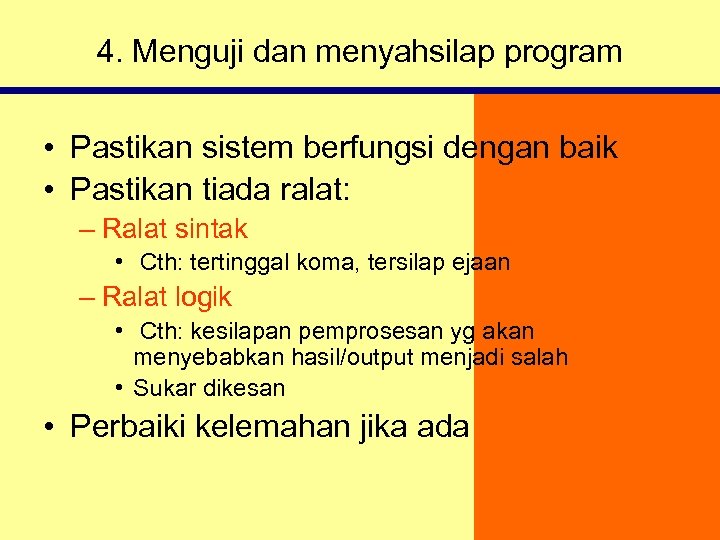 4. Menguji dan menyahsilap program

• Pastikan sistem berfungsi dengan baik
• Pastikan tiada ralat:
– Ralat sintak
• Cth: tertinggal koma, tersilap ejaan
– Ralat logik
• Cth: kesilapan pemprosesan yg akan menyebabkan hasil/output menjadi salah
• Sukar dikesan
• Perbaiki kelemahan jika ada